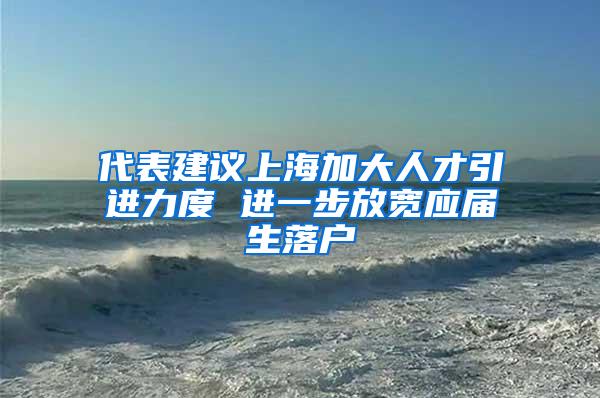 代表建议上海加大人才引进力度 进一步放宽应届生落户